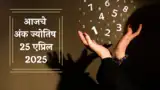 आजचे
अंक ज्योतिष
25 एप्रिल
2025

7 6 8
4 5
1 2 3